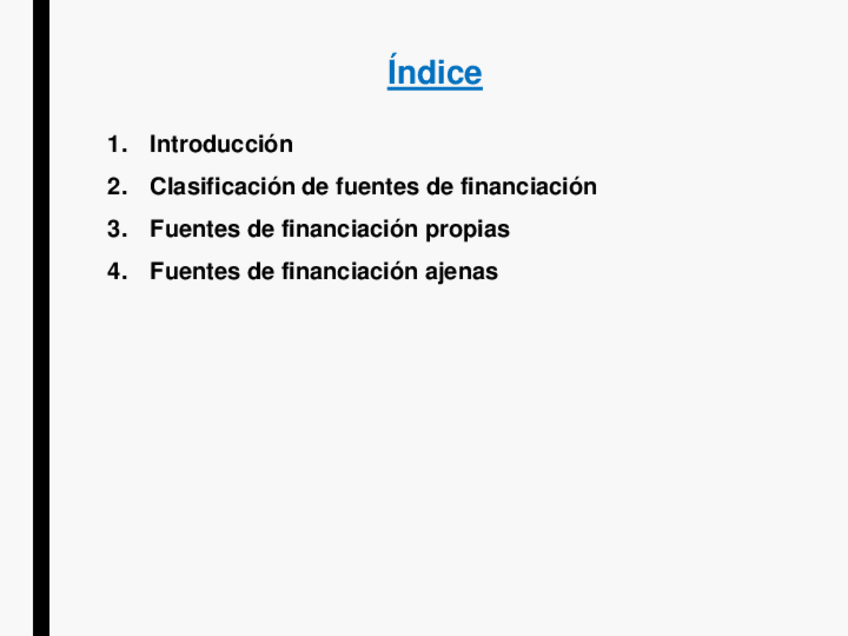 Índice

1. Introducción
2. Clasificación de fuentes de financiación
3. Fuentes de financiación propias
4. Fuentes de financiación ajenas